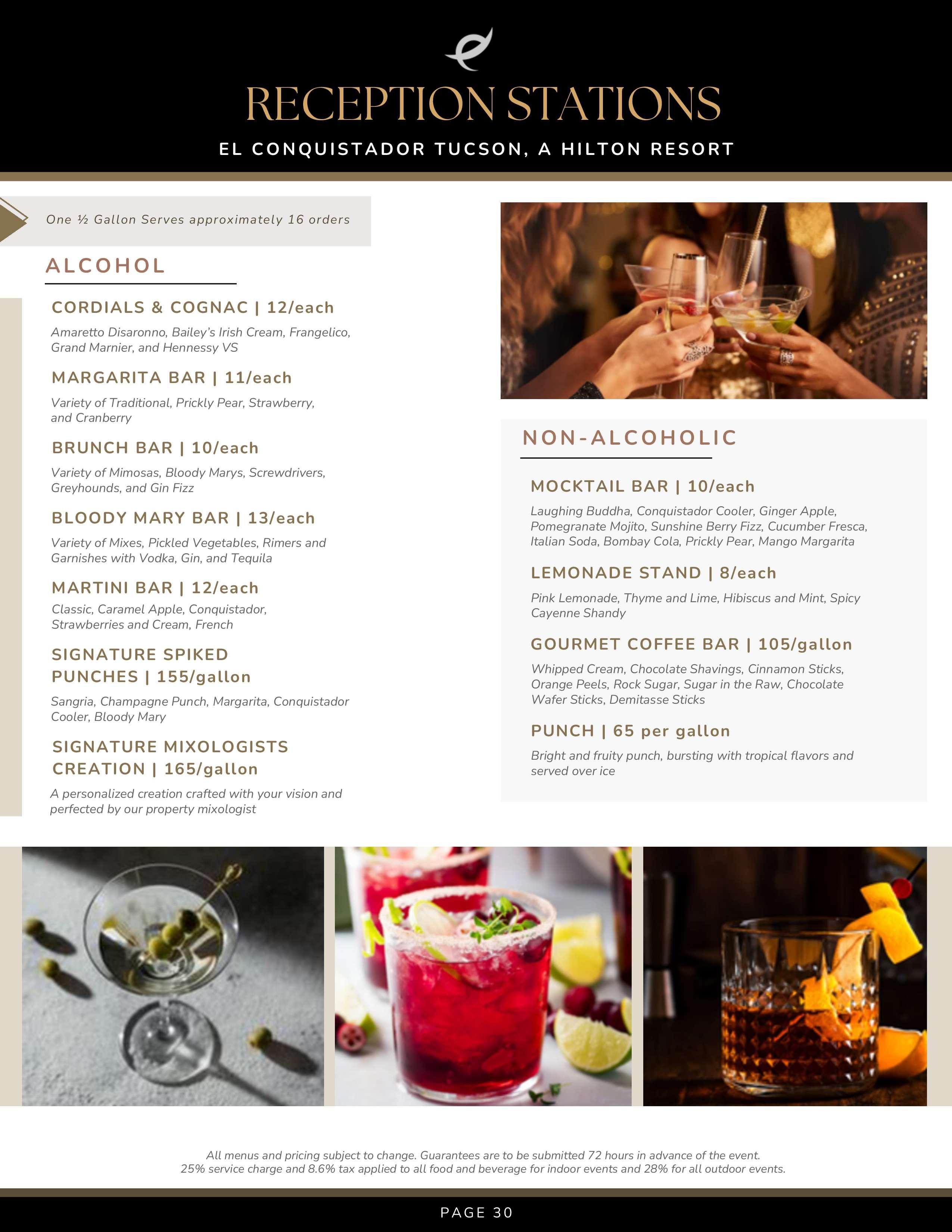 RECEPTION STATIONS

EL CONQUISTADOR TUCSON, A HILTON RESORT

One ½ Gallon Serves approximately 16 orders

ALCOHOL

CORDIALS & COGNAC | 12/each

Amaretto Disaronno, Bailey's Irish Cream, Frangelico, Grand Marnier, and Hennessy VS

MARGARITA BAR | 11/each

Variety of Traditional, Prickly Pear, Strawberry, and Cranberry

BRUNCH BAR | 10/each

Variety of Mimosas, Bloody Marys, Screwdrivers, Greyhounds, and Gin Fizz

BLOODY MARY BAR | 13/each

Variety of Mixes, Pickled Vegetables, Rimers and Garnishes with Vodka, Gin, and Tequila

MARTINI BAR | 12/each

Classic, Caramel Apple, Conquistador, Strawberries and Cream, French

SIGNATURE SPIKED PUNCHES | 155/gallon

Sangria, Champagne Punch, Margarita, Conquistador Cooler, Bloody Mary

SIGNATURE MIXOLOGISTS CREATION | 165/gallon

A personalized creation crafted with your vision and perfected by our property mixologist

NON-ALCOHOLIC

MOCKTAIL BAR | 10/each

Laughing Buddha, Conquistador Cooler, Ginger Apple, Pomegranate Mojito, Sunshine Berry Fizz, Cucumber Fresca, Italian Soda, Bombay Cola, Prickly Pear, Mango Margarita

LEMONADE STAND | 8/each

Pink Lemonade, Thyme and Lime, Hibiscus and Mint, Spicy Cayenne Shandy

GOURMET COFFEE BAR | 105/gallon

Whipped Cream, Chocolate Shavings, Cinnamon Sticks, Orange Peels, Rock Sugar, Sugar in the Raw, Chocolate Wafer Sticks, Demitasse Sticks

PUNCH | 65 per gallon

Bright and fruity punch, bursting with tropical flavors and served over ice

All menus and pricing subject to change. Guarantees are to be submitted 72 hours in advance of the event.
25% service charge and 8.6% tax applied to all food and beverage for indoor events and 28% for all outdoor events.

PAGE 30